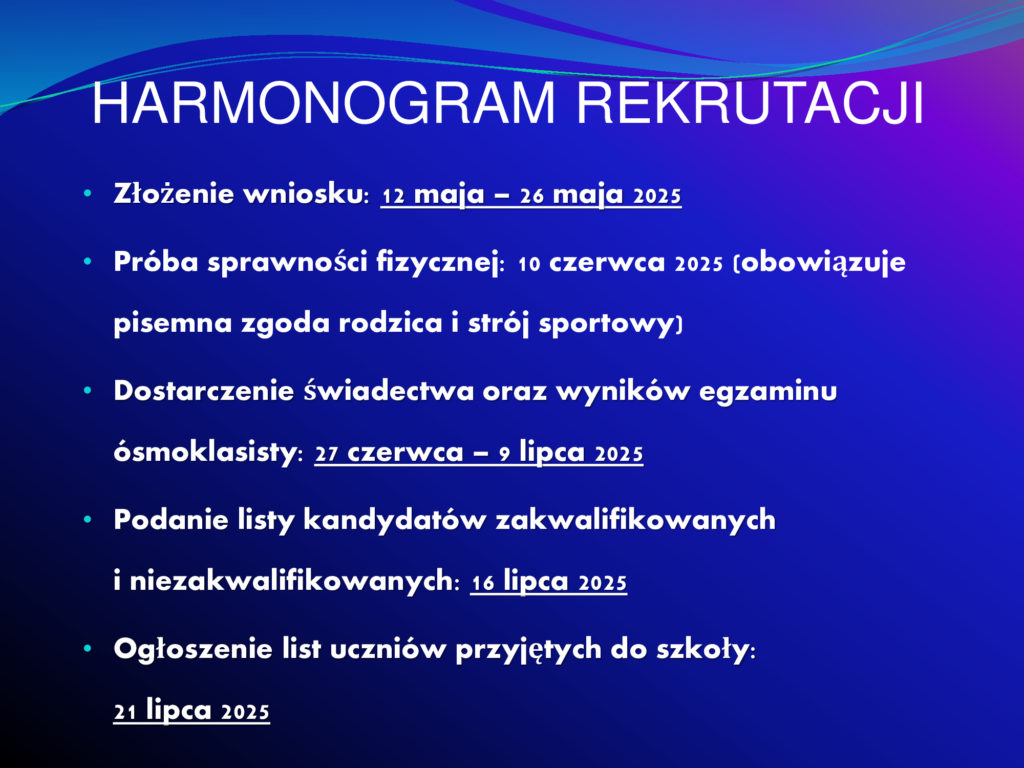 HARMONOGRAM REKRUTACJI

• Złożenie wniosku: 12 maja – 26 maja 2025

• Próba sprawności fizycznej: 10 czerwca 2025 (obowiązuje pisemna zgoda rodzica i strój sportowy)

• Dostarczenie świadectwa oraz wyników egzaminu ósmoklasisty: 27 czerwca – 9 lipca 2025

• Podanie listy kandydatów zakwalifikowanych i niezakwalifikowanych: 16 lipca 2025

• Ogłoszenie list uczniów przyjętych do szkoły: 21 lipca 2025